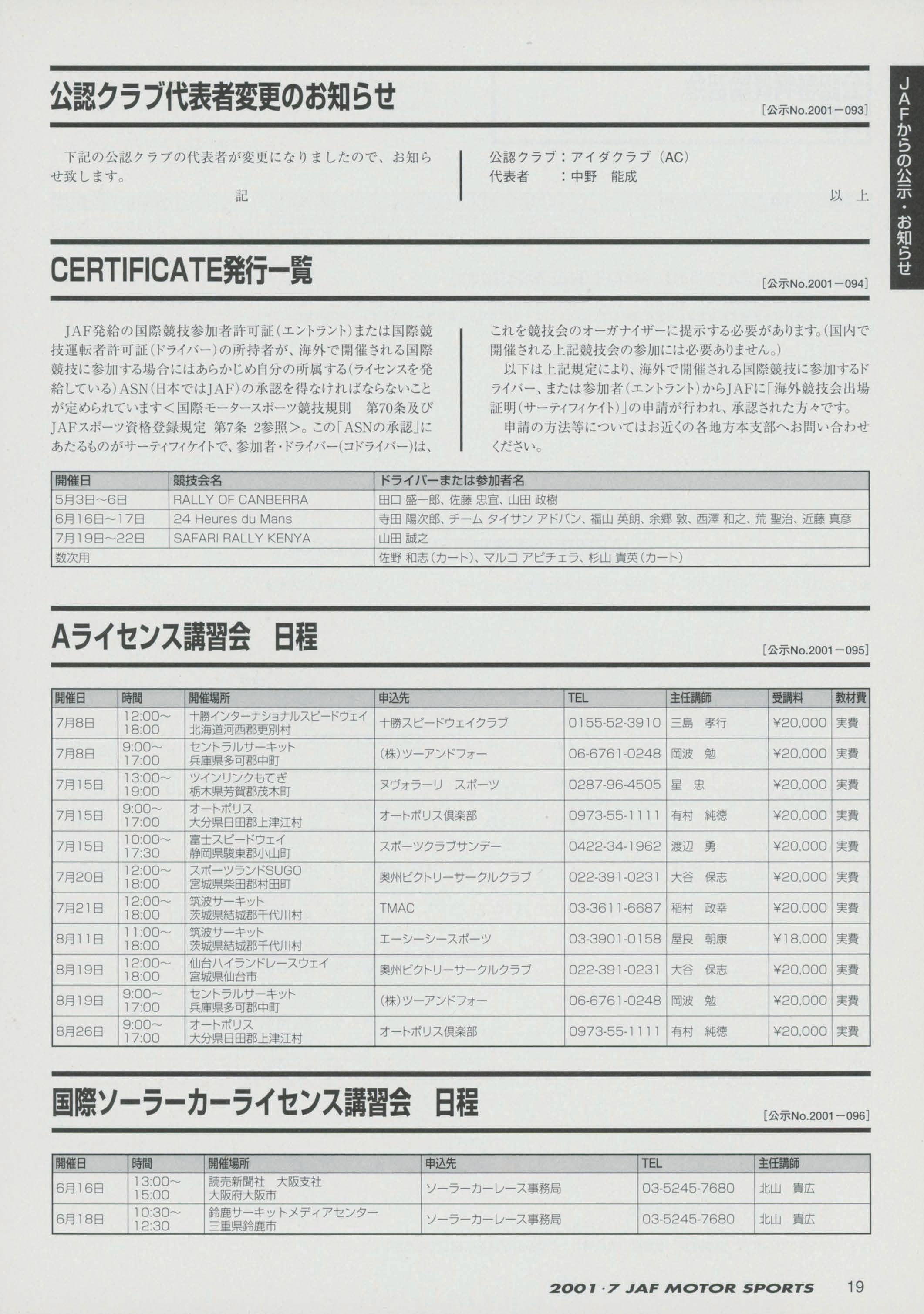 JAFからの公示・お知らせ

公認クラブ代表者変更のお知らせ

[公示No.2001－093]

下記の公認クラブの代表者が変更になりましたので、お知らせ致します。

記

公認クラブ：アイダクラブ（AC）
代表者　：中野　能成

以　上

CERTIFICATE発行一覧

[公示No.2001－094]

JAF発給の国際競技参加者許可証（エントラント）または国際競技運転者許可証（ドライバー）の所持者が、海外で開催される国際競技に参加する場合にはあらかじめ自分の所属する（ライセンスを発給している）ASN（日本ではJAF）の承認を得なければならないことが定められています＜国際モータースポーツ競技規則　第70条及びJAFスポーツ資格登録規定　第7条 2参照＞。この「ASNの承認」にあたるものがサーティフィケイトで、参加者・ドライバー（コドライバー）は、これを競技会のオーガナイザーに提示する必要があります。（国内で開催される上記競技会の参加には必要ありません。）

以下は上記規定により、海外で開催される国際競技に参加するドライバー、または参加者（エントラント）からJAFに「海外競技会出場証明（サーティフィケイト）」の申請が行われ、承認された方々です。

申請の方法等についてはお近くの各地方本支部へお問い合わせください。

| 開催日 | 競技会名 | ドライバーまたは参加者名 |
|---|---|---|
| 5月3日～6日 | RALLY OF CANBERRA | 田口 盛一郎、佐藤 忠宜、山田 政樹 |
| 6月16日～17日 | 24 Heures du Mans | 寺田 陽次郎、チーム タイサン アドバン、福山 英朗、余郷 敦、西澤 和之、荒 聖治、近藤 真彦 |
| 7月19日～22日 | SAFARI RALLY KENYA | 山田 誠之 |
| 数次用 | | 佐野 和志（カート）、マルコ アピチェラ、杉山 貴英（カート） |

Aライセンス講習会　日程

[公示No.2001－095]

| 開催日 | 時間 | 開催場所 | 申込先 | TEL | 主任講師 | 受講料 | 教材費 |
|---|---|---|---|---|---|---|---|
| 7月8日 | 12:00～18:00 | 十勝インターナショナルスピードウェイ 北海道河西郡更別村 | 十勝スピードウェイクラブ | 0155-52-3910 | 三島　孝行 | ¥20,000 | 実費 |
| 7月8日 | 9:00～17:00 | セントラルサーキット 兵庫県多可郡中町 | (株)ツーアンドフォー | 06-6761-0248 | 岡波　勉 | ¥20,000 | 実費 |
| 7月15日 | 13:00～19:00 | ツインリンクもてぎ 栃木県芳賀郡茂木町 | ヌヴォラーリ　スポーツ | 0287-96-4505 | 星　忠 | ¥20,000 | 実費 |
| 7月15日 | 9:00～17:00 | オートポリス 大分県日田郡上津江村 | オートポリス倶楽部 | 0973-55-1111 | 有村　純徳 | ¥20,000 | 実費 |
| 7月15日 | 10:00～17:30 | 富士スピードウェイ 静岡県駿東郡小山町 | スポーツクラブサンデー | 0422-34-1962 | 渡辺　勇 | ¥20,000 | 実費 |
| 7月20日 | 12:00～18:00 | スポーツランドSUGO 宮城県柴田郡村田町 | 奥州ビクトリーサークルクラブ | 022-391-0231 | 大谷　保志 | ¥20,000 | 実費 |
| 7月21日 | 12:00～18:00 | 筑波サーキット 茨城県結城郡千代川村 | TMAC | 03-3611-6687 | 稲村　政幸 | ¥20,000 | 実費 |
| 8月11日 | 11:00～18:00 | 筑波サーキット 茨城県結城郡千代川村 | エーシーシースポーツ | 03-3901-0158 | 屋良　朝康 | ¥18,000 | 実費 |
| 8月19日 | 12:00～18:00 | 仙台ハイランドレースウェイ 宮城県仙台市 | 奥州ビクトリーサークルクラブ | 022-391-0231 | 大谷　保志 | ¥20,000 | 実費 |
| 8月19日 | 9:00～17:00 | セントラルサーキット 兵庫県多可郡中町 | (株)ツーアンドフォー | 06-6761-0248 | 岡波　勉 | ¥20,000 | 実費 |
| 8月26日 | 9:00～17:00 | オートポリス 大分県日田郡上津江村 | オートポリス倶楽部 | 0973-55-1111 | 有村　純徳 | ¥20,000 | 実費 |

国際ソーラーカーライセンス講習会　日程

[公示No.2001－096]

| 開催日 | 時間 | 開催場所 | 申込先 | TEL | 主任講師 |
|---|---|---|---|---|---|
| 6月16日 | 13:00～15:00 | 読売新聞社　大阪支社 大阪府大阪市 | ソーラーカーレース事務局 | 03-5245-7680 | 北山　貴広 |
| 6月18日 | 10:30～12:30 | 鈴鹿サーキットメディアセンター 三重県鈴鹿市 | ソーラーカーレース事務局 | 03-5245-7680 | 北山　貴広 |

2001·7 JAF MOTOR SPORTS　19